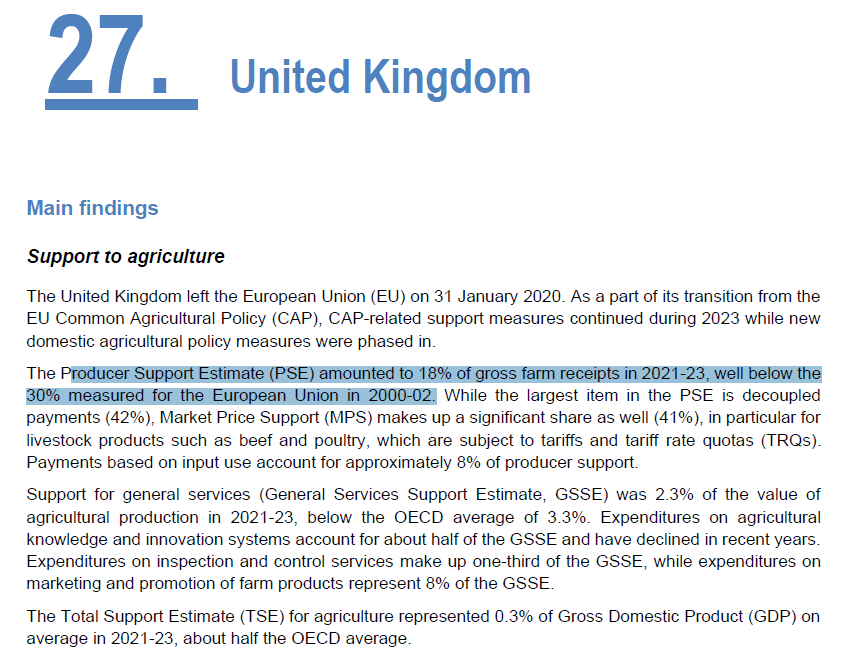 27. United Kingdom

Main findings

Support to agriculture

The United Kingdom left the European Union (EU) on 31 January 2020. As a part of its transition from the EU Common Agricultural Policy (CAP), CAP-related support measures continued during 2023 while new domestic agricultural policy measures were phased in.

The Producer Support Estimate (PSE) amounted to 18% of gross farm receipts in 2021-23, well below the 30% measured for the European Union in 2000-02. While the largest item in the PSE is decoupled payments (42%), Market Price Support (MPS) makes up a significant share as well (41%), in particular for livestock products such as beef and poultry, which are subject to tariffs and tariff rate quotas (TRQs). Payments based on input use account for approximately 8% of producer support.

Support for general services (General Services Support Estimate, GSSE) was 2.3% of the value of agricultural production in 2021-23, below the OECD average of 3.3%. Expenditures on agricultural knowledge and innovation systems account for about half of the GSSE and have declined in recent years. Expenditures on inspection and control services make up one-third of the GSSE, while expenditures on marketing and promotion of farm products represent 8% of the GSSE.

The Total Support Estimate (TSE) for agriculture represented 0.3% of Gross Domestic Product (GDP) on average in 2021-23, about half the OECD average.